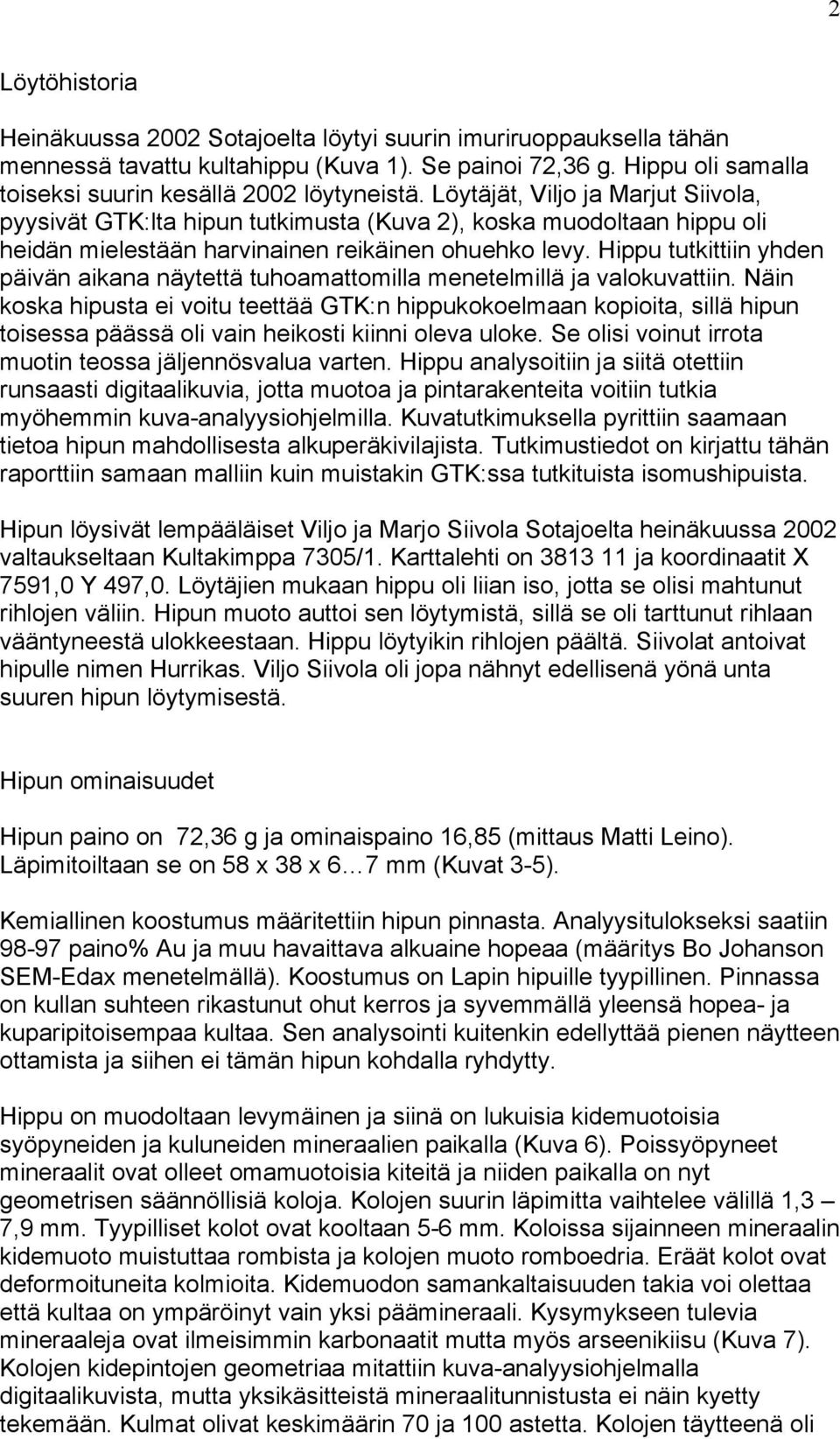 2

Löytöhistoria

Heinäkuussa 2002 Sotajoelta löytyi suurin imuriruoppauksella tähän mennessä tavattu kultahippu (Kuva 1). Se painoi 72,36 g. Hippu oli samalla toiseksi suurin kesällä 2002 löytyneistä. Löytäjät, Viljo ja Marjut Siivola, pyysivät GTK:lta hipun tutkimusta (Kuva 2), koska muodoltaan hippu oli heidän mielestään harvinainen reikäinen ohuehko levy. Hippu tutkittiin yhden päivän aikana näytettä tuhoamattomilla menetelmillä ja valokuvattiin. Näin koska hipusta ei voitu teettää GTK:n hippukokoelmaan kopioita, sillä hipun toisessa päässä oli vain heikosti kiinni oleva uloke. Se olisi voinut irrota muotin teossa jäljennösvalua varten. Hippu analysoitiin ja siitä otettiin runsaasti digitaalikuvia, jotta muotoa ja pintarakenteita voitiin tutkia myöhemmin kuva-analyysiohjelmilla. Kuvatutkimuksella pyrittiin saamaan tietoa hipun mahdollisesta alkuperäkivilajista. Tutkimustiedot on kirjattu tähän raporttiin samaan malliin kuin muistakin GTK:ssa tutkituista isomushipuista.

Hipun löysivät lempääläiset Viljo ja Marjo Siivola Sotajoelta heinäkuussa 2002 valtaukseltaan Kultakimppa 7305/1. Karttalehti on 3813 11 ja koordinaatit X 7591,0 Y 497,0. Löytäjien mukaan hippu oli liian iso, jotta se olisi mahtunut rihlojen väliin. Hipun muoto auttoi sen löytymistä, sillä se oli tarttunut rihlaan vääntyneestä ulokkeestaan. Hippu löytyikin rihlojen päältä. Siivolat antoivat hipulle nimen Hurrikas. Viljo Siivola oli jopa nähnyt edellisenä yönä unta suuren hipun löytymisestä.

Hipun ominaisuudet

Hipun paino on 72,36 g ja ominaispaino 16,85 (mittaus Matti Leino). Läpimitoiltaan se on 58 x 38 x 6…7 mm (Kuvat 3-5).

Kemiallinen koostumus määritettiin hipun pinnasta. Analyysitulokseksi saatiin 98-97 paino% Au ja muu havaittava alkuaine hopeaa (määritys Bo Johanson SEM-Edax menetelmällä). Koostumus on Lapin hipuille tyypillinen. Pinnassa on kullan suhteen rikastunut ohut kerros ja syvemmällä yleensä hopea- ja kuparipitoisempaa kultaa. Sen analysointi kuitenkin edellyttää pienen näytteen ottamista ja siihen ei tämän hipun kohdalla ryhdytty.

Hippu on muodoltaan levymäinen ja siinä on lukuisia kidemuotoisia syöpyneiden ja kuluneiden mineraalien paikalla (Kuva 6). Poissyöpyneet mineraalit ovat olleet omamuotoisia kiteitä ja niiden paikalla on nyt geometrisen säännöllisiä koloja. Kolojen suurin läpimitta vaihtelee välillä 1,3 – 7,9 mm. Tyypilliset kolot ovat kooltaan 5-6 mm. Koloissa sijainneen mineraalin kidemuoto muistuttaa rombista ja kolojen muoto romboedria. Eräät kolot ovat deformoituneita kolmioita. Kidemuodon samankaltaisuuden takia voi olettaa että kultaa on ympäröinyt vain yksi päämineraali. Kysymykseen tulevia mineraaleja ovat ilmeisimmin karbonaatit mutta myös arseenikiisu (Kuva 7). Kolojen kidepintojen geometriaa mitattiin kuva-analyysiohjelmalla digitaalikuvista, mutta yksikäsitteistä mineraalitunnistusta ei näin kyetty tekemään. Kulmat olivat keskimäärin 70 ja 100 astetta. Kolojen täytteenä oli